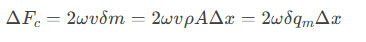 $\Delta F_c = 2\omega v \delta m = 2\omega v \rho A \Delta x = 2\omega \delta q_m \Delta x$